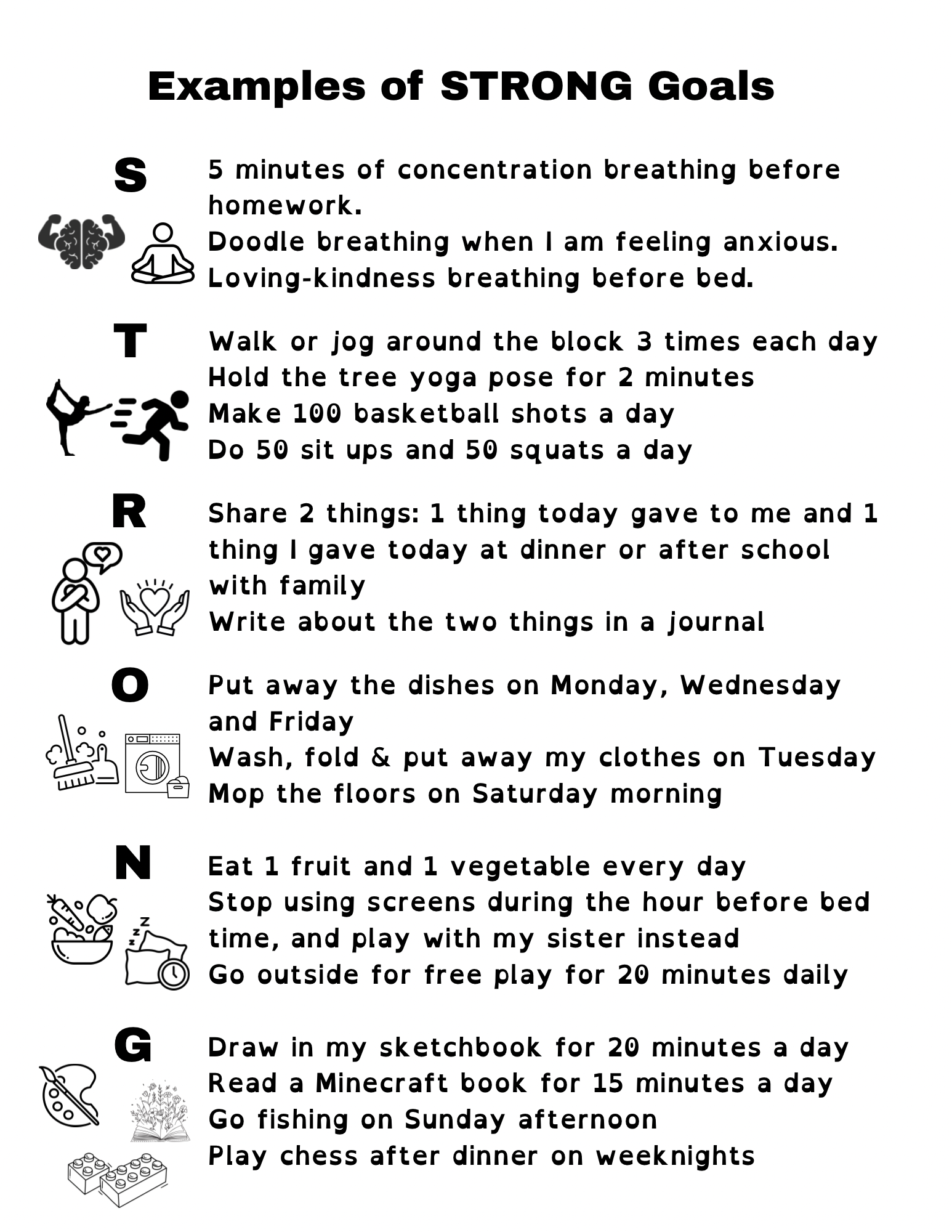 Examples of STRONG Goals

S
5 minutes of concentration breathing before homework.
Doodle breathing when I am feeling anxious.
Loving-kindness breathing before bed.

T
Walk or jog around the block 3 times each day
Hold the tree yoga pose for 2 minutes
Make 100 basketball shots a day
Do 50 sit ups and 50 squats a day

R
Share 2 things: 1 thing today gave to me and 1 thing I gave today at dinner or after school with family
Write about the two things in a journal

O
Put away the dishes on Monday, Wednesday and Friday
Wash, fold & put away my clothes on Tuesday
Mop the floors on Saturday morning

N
Eat 1 fruit and 1 vegetable every day
Stop using screens during the hour before bed time, and play with my sister instead
Go outside for free play for 20 minutes daily

G
Draw in my sketchbook for 20 minutes a day
Read a Minecraft book for 15 minutes a day
Go fishing on Sunday afternoon
Play chess after dinner on weeknights